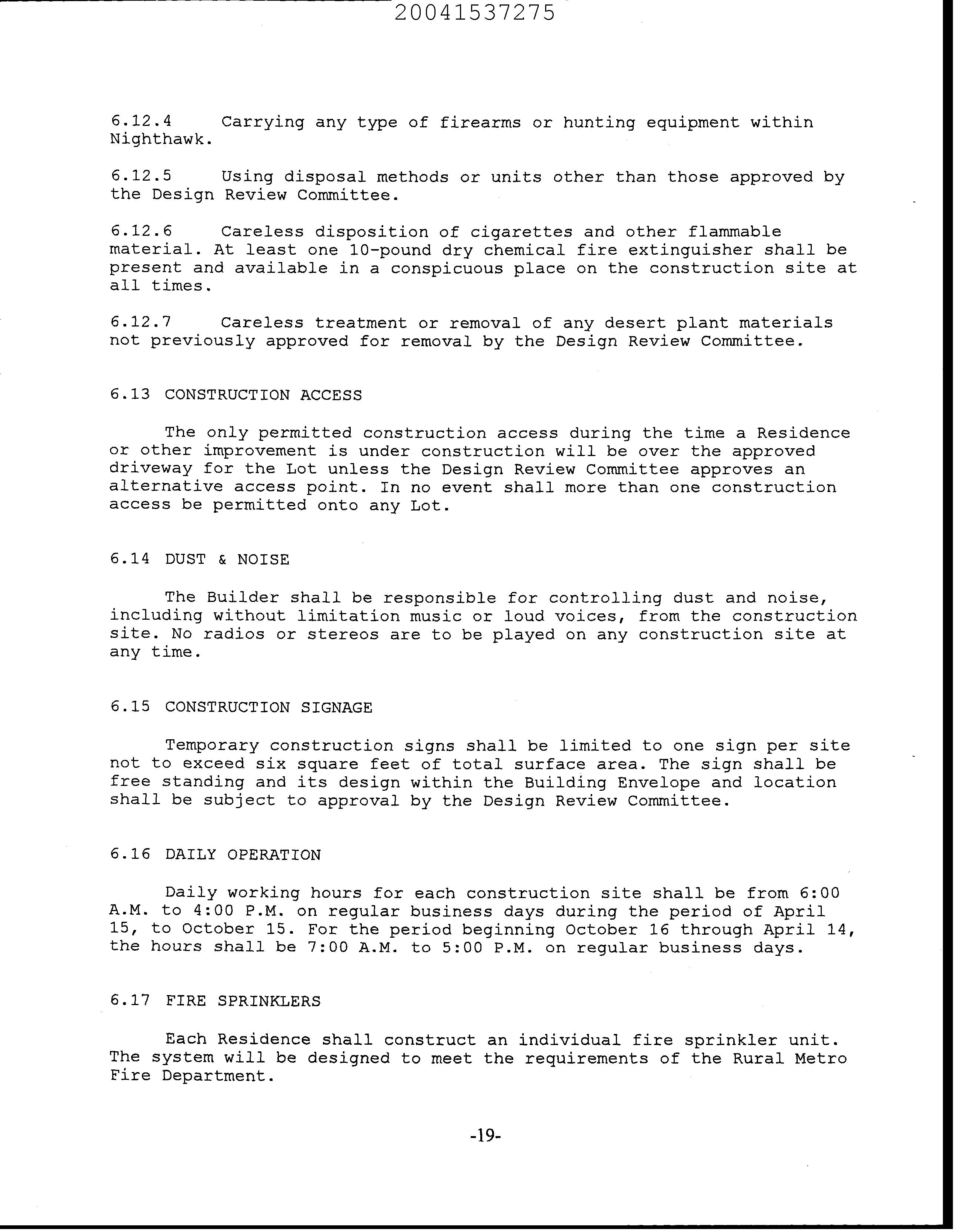 20041537275

6.12.4 Carrying any type of firearms or hunting equipment within Nighthawk.

6.12.5 Using disposal methods or units other than those approved by the Design Review Committee.

6.12.6 Careless disposition of cigarettes and other flammable material. At least one 10-pound dry chemical fire extinguisher shall be present and available in a conspicuous place on the construction site at all times.

6.12.7 Careless treatment or removal of any desert plant materials not previously approved for removal by the Design Review Committee.

6.13 CONSTRUCTION ACCESS

The only permitted construction access during the time a Residence or other improvement is under construction will be over the approved driveway for the Lot unless the Design Review Committee approves an alternative access point. In no event shall more than one construction access be permitted onto any Lot.

6.14 DUST & NOISE

The Builder shall be responsible for controlling dust and noise, including without limitation music or loud voices, from the construction site. No radios or stereos are to be played on any construction site at any time.

6.15 CONSTRUCTION SIGNAGE

Temporary construction signs shall be limited to one sign per site not to exceed six square feet of total surface area. The sign shall be free standing and its design within the Building Envelope and location shall be subject to approval by the Design Review Committee.

6.16 DAILY OPERATION

Daily working hours for each construction site shall be from 6:00 A.M. to 4:00 P.M. on regular business days during the period of April 15, to October 15. For the period beginning October 16 through April 14, the hours shall be 7:00 A.M. to 5:00 P.M. on regular business days.

6.17 FIRE SPRINKLERS

Each Residence shall construct an individual fire sprinkler unit. The system will be designed to meet the requirements of the Rural Metro Fire Department.

-19-